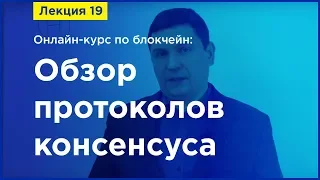 Лекция 19

Онлайн-курс по блокчейн:

Обзор протоколов консенсуса